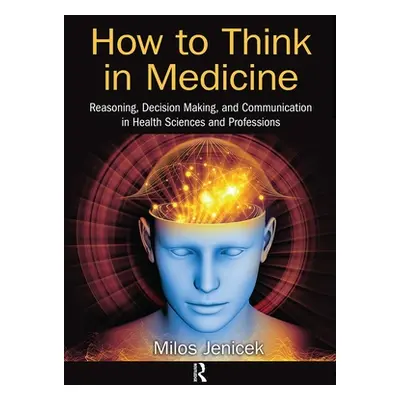 How to Think in Medicine

Reasoning, Decision Making, and Communication in Health Sciences and Professions

Milos Jenicek

R